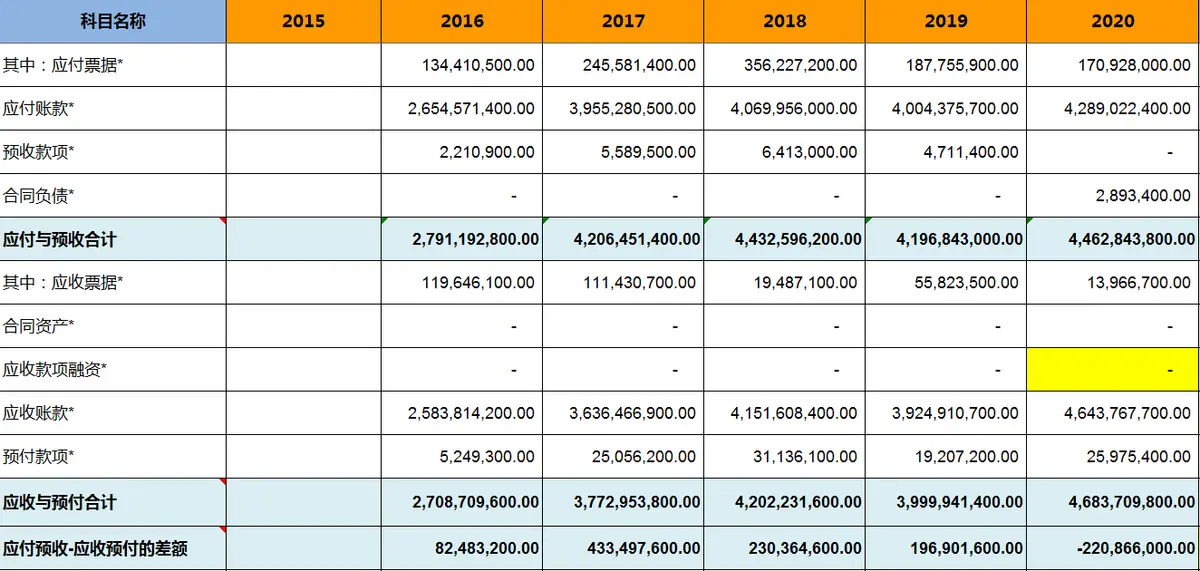 | 科目名称 | 2015 | 2016 | 2017 | 2018 | 2019 | 2020 |
|---|---|---|---|---|---|---|
| 其中：应付票据* | | 134,410,500.00 | 245,581,400.00 | 356,227,200.00 | 187,755,900.00 | 170,928,000.00 |
| 应付账款* | | 2,654,571,400.00 | 3,955,280,500.00 | 4,069,956,000.00 | 4,004,375,700.00 | 4,289,022,400.00 |
| 预收款项* | | 2,210,900.00 | 5,589,500.00 | 6,413,000.00 | 4,711,400.00 | - |
| 合同负债* | | - | - | - | - | 2,893,400.00 |
| 应付与预收合计 | | 2,791,192,800.00 | 4,206,451,400.00 | 4,432,596,200.00 | 4,196,843,000.00 | 4,462,843,800.00 |
| 其中：应收票据* | | 119,646,100.00 | 111,430,700.00 | 19,487,100.00 | 55,823,500.00 | 13,966,700.00 |
| 合同资产* | | - | - | - | - | - |
| 应收款项融资* | | - | - | - | - | - |
| 应收账款* | | 2,583,814,200.00 | 3,636,466,900.00 | 4,151,608,400.00 | 3,924,910,700.00 | 4,643,767,700.00 |
| 预付款项* | | 5,249,300.00 | 25,056,200.00 | 31,136,100.00 | 19,207,200.00 | 25,975,400.00 |
| 应收与预付合计 | | 2,708,709,600.00 | 3,772,953,800.00 | 4,202,231,600.00 | 3,999,941,400.00 | 4,683,709,800.00 |
| 应付预收-应收预付的差额 | | 82,483,200.00 | 433,497,600.00 | 230,364,600.00 | 196,901,600.00 | -220,866,000.00 |